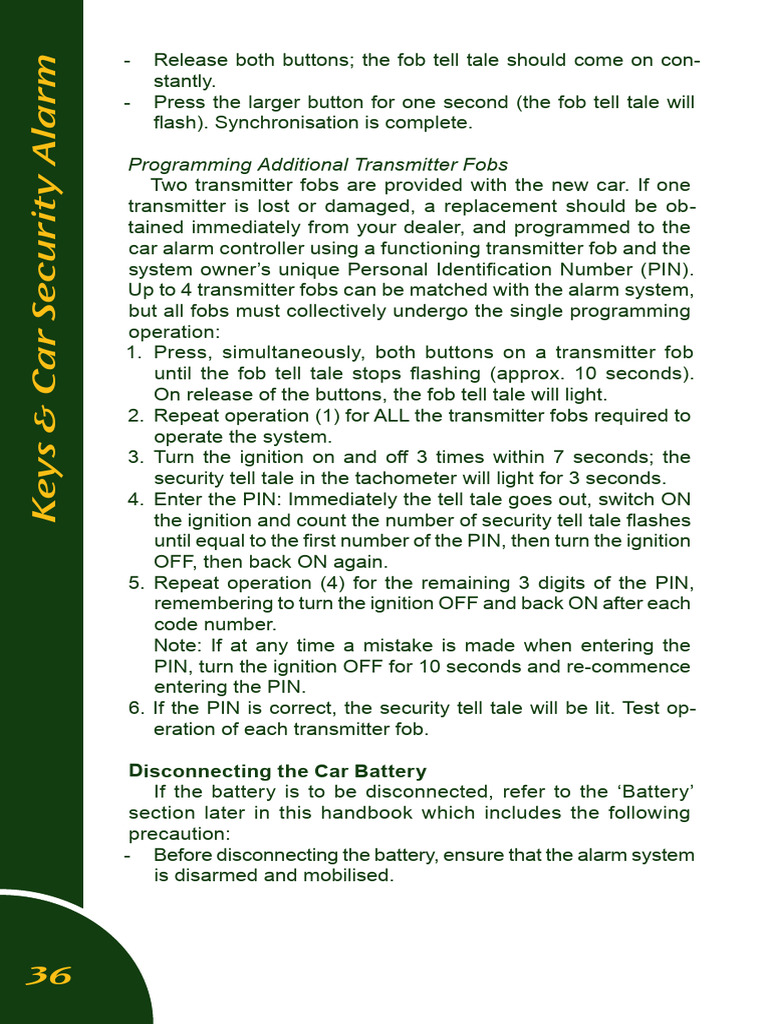 Keys & Car Security Alarm

- Release both buttons; the fob tell tale should come on constantly.
- Press the larger button for one second (the fob tell tale will flash). Synchronisation is complete.

Programming Additional Transmitter Fobs
Two transmitter fobs are provided with the new car. If one transmitter is lost or damaged, a replacement should be obtained immediately from your dealer, and programmed to the car alarm controller using a functioning transmitter fob and the system owner's unique Personal Identification Number (PIN). Up to 4 transmitter fobs can be matched with the alarm system, but all fobs must collectively undergo the single programming operation:
1. Press, simultaneously, both buttons on a transmitter fob until the fob tell tale stops flashing (approx. 10 seconds). On release of the buttons, the fob tell tale will light.
2. Repeat operation (1) for ALL the transmitter fobs required to operate the system.
3. Turn the ignition on and off 3 times within 7 seconds; the security tell tale in the tachometer will light for 3 seconds.
4. Enter the PIN: Immediately the tell tale goes out, switch ON the ignition and count the number of security tell tale flashes until equal to the first number of the PIN, then turn the ignition OFF, then back ON again.
5. Repeat operation (4) for the remaining 3 digits of the PIN, remembering to turn the ignition OFF and back ON after each code number.
Note: If at any time a mistake is made when entering the PIN, turn the ignition OFF for 10 seconds and re-commence entering the PIN.
6. If the PIN is correct, the security tell tale will be lit. Test operation of each transmitter fob.

Disconnecting the Car Battery
If the battery is to be disconnected, refer to the 'Battery' section later in this handbook which includes the following precaution:
- Before disconnecting the battery, ensure that the alarm system is disarmed and mobilised.

36